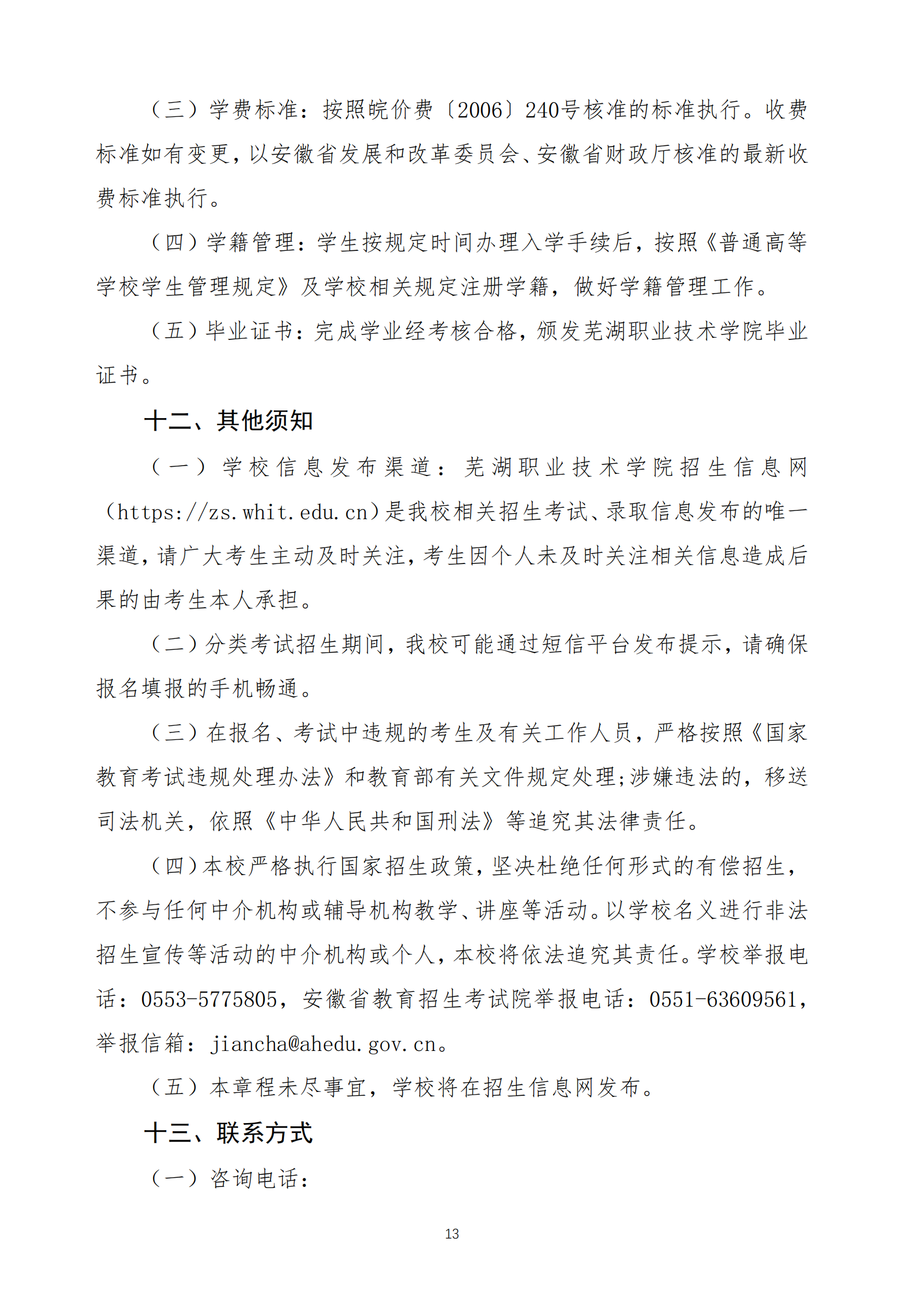 （三）学费标准：按照皖价费〔2006〕240号核准的标准执行。收费标准如有变更，以安徽省发展和改革委员会、安徽省财政厅核准的最新收费标准执行。

（四）学籍管理：学生按规定时间办理入学手续后，按照《普通高等学校学生管理规定》及学校相关规定注册学籍，做好学籍管理工作。

（五）毕业证书：完成学业经考核合格，颁发芜湖职业技术学院毕业证书。

十二、其他须知

（一）学校信息发布渠道：芜湖职业技术学院招生信息网（https://zs.whit.edu.cn）是我校相关招生考试、录取信息发布的唯一渠道，请广大考生主动及时关注，考生因个人未及时关注相关信息造成后果的由考生本人承担。

（二）分类考试招生期间，我校可能通过短信平台发布提示，请确保报名填报的手机畅通。

（三）在报名、考试中违规的考生及有关工作人员，严格按照《国家教育考试违规处理办法》和教育部有关文件规定处理;涉嫌违法的，移送司法机关，依照《中华人民共和国刑法》等追究其法律责任。

（四）本校严格执行国家招生政策，坚决杜绝任何形式的有偿招生，不参与任何中介机构或辅导机构教学、讲座等活动。以学校名义进行非法招生宣传等活动的中介机构或个人，本校将依法追究其责任。学校举报电话：0553-5775805，安徽省教育招生考试院举报电话：0551-63609561，举报信箱：jiancha@ahedu.gov.cn。

（五）本章程未尽事宜，学校将在招生信息网发布。

十三、联系方式

（一）咨询电话：

13